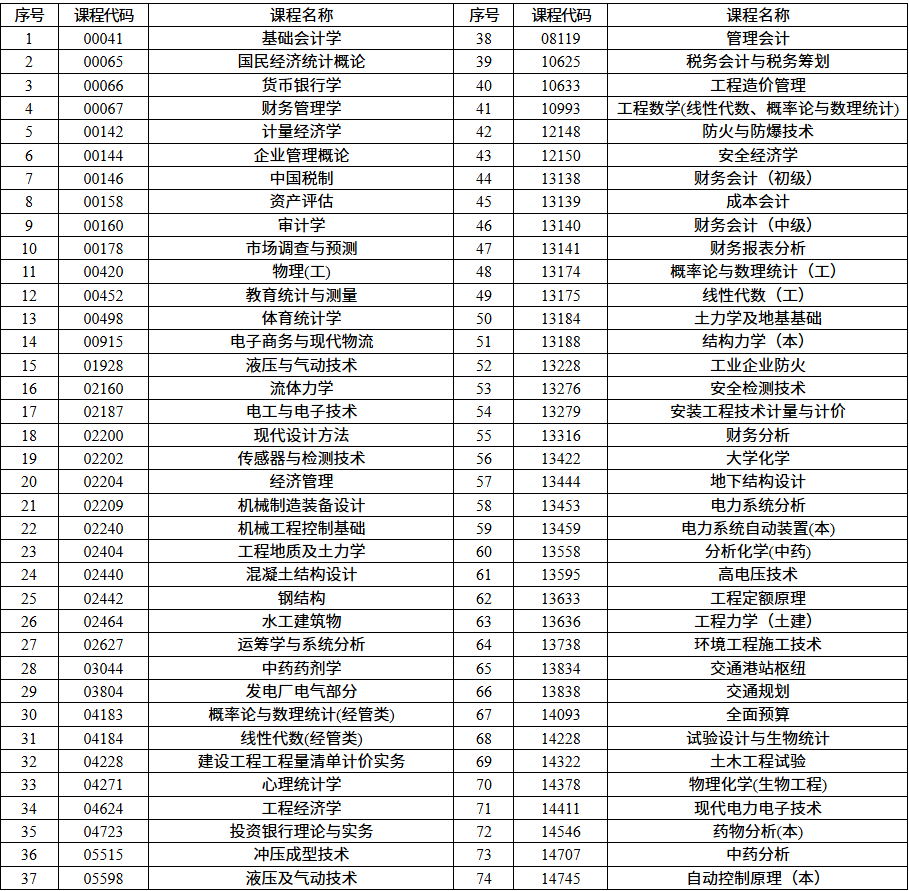 | 序号 | 课程代码 | 课程名称 | 序号 | 课程代码 | 课程名称 |
|---|---|---|---|---|---|
| 1 | 00041 | 基础会计学 | 38 | 08119 | 管理会计 |
| 2 | 00065 | 国民经济统计概论 | 39 | 10625 | 税务会计与税务筹划 |
| 3 | 00066 | 货币银行学 | 40 | 10633 | 工程造价管理 |
| 4 | 00067 | 财务管理学 | 41 | 10993 | 工程数学(线性代数、概率论与数理统计) |
| 5 | 00142 | 计量经济学 | 42 | 12148 | 防火与防爆技术 |
| 6 | 00144 | 企业管理概论 | 43 | 12150 | 安全经济学 |
| 7 | 00146 | 中国税制 | 44 | 13138 | 财务会计（初级） |
| 8 | 00158 | 资产评估 | 45 | 13139 | 成本会计 |
| 9 | 00160 | 审计学 | 46 | 13140 | 财务会计（中级） |
| 10 | 00178 | 市场调查与预测 | 47 | 13141 | 财务报表分析 |
| 11 | 00420 | 物理(工) | 48 | 13174 | 概率论与数理统计（工） |
| 12 | 00452 | 教育统计与测量 | 49 | 13175 | 线性代数（工） |
| 13 | 00498 | 体育统计学 | 50 | 13184 | 土力学及地基基础 |
| 14 | 00915 | 电子商务与现代物流 | 51 | 13188 | 结构力学（本） |
| 15 | 01928 | 液压与气动技术 | 52 | 13228 | 工业企业防火 |
| 16 | 02160 | 流体力学 | 53 | 13276 | 安全检测技术 |
| 17 | 02187 | 电工与电子技术 | 54 | 13279 | 安装工程技术计量与计价 |
| 18 | 02200 | 现代设计方法 | 55 | 13316 | 财务分析 |
| 19 | 02202 | 传感器与检测技术 | 56 | 13422 | 大学化学 |
| 20 | 02204 | 经济管理 | 57 | 13444 | 地下结构设计 |
| 21 | 02209 | 机械制造装备设计 | 58 | 13453 | 电力系统分析 |
| 22 | 02240 | 机械工程控制基础 | 59 | 13459 | 电力系统自动装置(本) |
| 23 | 02404 | 工程地质及土力学 | 60 | 13558 | 分析化学(中药) |
| 24 | 02440 | 混凝土结构设计 | 61 | 13595 | 高电压技术 |
| 25 | 02442 | 钢结构 | 62 | 13633 | 工程定额原理 |
| 26 | 02464 | 水工建筑物 | 63 | 13636 | 工程力学（土建） |
| 27 | 02627 | 运筹学与系统分析 | 64 | 13738 | 环境工程施工技术 |
| 28 | 03044 | 中药药剂学 | 65 | 13834 | 交通港站枢纽 |
| 29 | 03804 | 发电厂电气部分 | 66 | 13838 | 交通规划 |
| 30 | 04183 | 概率论与数理统计(经管类) | 67 | 14093 | 全面预算 |
| 31 | 04184 | 线性代数(经管类) | 68 | 14228 | 试验设计与生物统计 |
| 32 | 04228 | 建设工程工程量清单计价实务 | 69 | 14322 | 土木工程试验 |
| 33 | 04271 | 心理统计学 | 70 | 14378 | 物理化学(生物工程) |
| 34 | 04624 | 工程经济学 | 71 | 14411 | 现代电力电子技术 |
| 35 | 04723 | 投资银行理论与实务 | 72 | 14546 | 药物分析(本) |
| 36 | 05515 | 冲压成型技术 | 73 | 14707 | 中药分析 |
| 37 | 05598 | 液压及气动技术 | 74 | 14745 | 自动控制原理（本） |